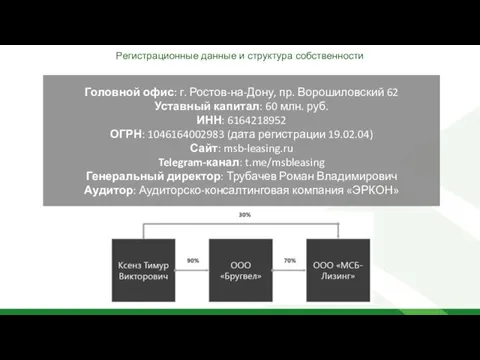 Регистрационные данные и структура собственности

Головной офис: г. Ростов-на-Дону, пр. Ворошиловский 62
Уставный капитал: 60 млн. руб.
ИНН: 6164218952
ОГРН: 1046164002983 (дата регистрации 19.02.04)
Сайт: msb-leasing.ru
Telegram-канал: t.me/msbleasing
Генеральный директор: Трубачев Роман Владимирович
Аудитор: Аудиторско-консалтинговая компания «ЭРКОН»

30%

Ксенз Тимур Викторович

90%

ООО «Бругвел»

70%

ООО «МСБ-Лизинг»